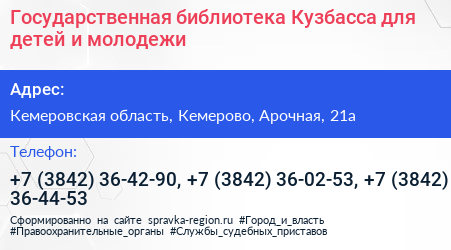 Государственная библиотека Кузбасса для детей и молодежи

Адрес:

Кемеровская область, Кемерово, Арочная, 21а

Телефон:

+7 (3842) 36-42-90, +7 (3842) 36-02-53, +7 (3842) 36-44-53

Сформированно на сайте spravka-region.ru #Город_и_власть #Правоохранительные_органы #Службы_судебных_приставов